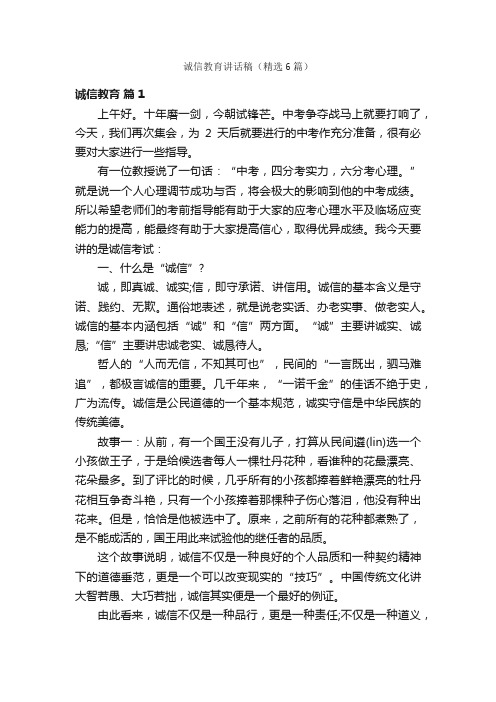 诚信教育讲话稿（精选6篇）

诚信教育 篇1

上午好。十年磨一剑，今朝试锋芒。中考争夺战马上就要打响了，今天，我们再次集会，为 2 天后就要进行的中考作充分准备，很有必要对大家进行一些指导。

有一位教授说了一句话：“中考，四分考实力，六分考心理。”就是说一个人心理调节成功与否，将会极大的影响到他的中考成绩。所以希望老师们的考前指导能有助于大家的应考心理水平及临场应变能力的提高，能最终有助于大家提高信心，取得优异成绩。我今天要讲的是诚信考试：

一、什么是“诚信”？

诚，即真诚、诚实;信，即守承诺、讲信用。诚信的基本含义是守诺、践约、无欺。通俗地表述，就是说老实话、办老实事、做老实人。诚信的基本内涵包括“诚”和“信”两方面。“诚”主要讲诚实、诚恳;“信”主要讲忠诚老实、诚恳待人。

哲人的“人而无信，不知其可也”，民间的“一言既出，驷马难追”，都极言诚信的重要。几千年来，“一诺千金”的佳话不绝于史，广为流传。诚信是公民道德的一个基本规范，诚实守信是中华民族的传统美德。

故事一：从前，有一个国王没有儿子，打算从民间遴(lin)选一个小孩做王子，于是给候选者每人一棵牡丹花种，看谁种的花最漂亮、花朵最多。到了评比的时候，几乎所有的小孩都捧着鲜艳漂亮的牡丹花相互争奇斗艳，只有一个小孩捧着那棵种子伤心落泪，他没有种出花来。但是，恰恰是他被选中了。原来，之前所有的花种都煮熟了，是不能成活的，国王用此来试验他的继任者的品质。

这个故事说明，诚信不仅是一种良好的个人品质和一种契约精神下的道德垂范，更是一个可以改变现实的“技巧”。中国传统文化讲大智若愚、大巧若拙，诚信其实便是一个最好的例证。

由此看来，诚信不仅是一种品行，更是一种责任;不仅是一种道义，